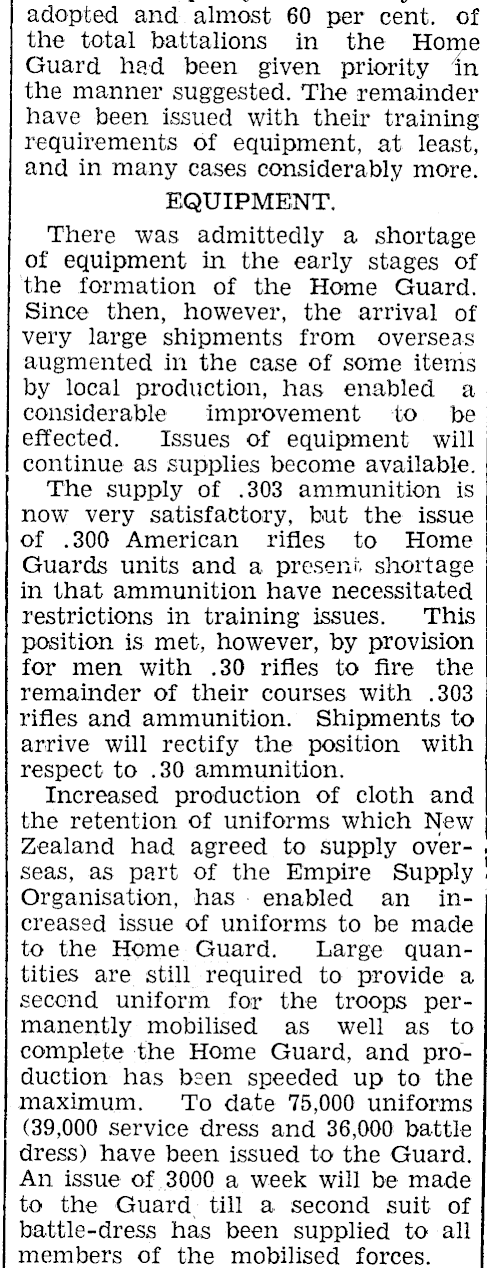 adopted and almost 60 per cent. of the total battalions in the Home Guard had been given priority in the manner suggested. The remainder have been issued with their training requirements of equipment, at least, and in many cases considerably more.

EQUIPMENT.

There was admittedly a shortage of equipment in the early stages of the formation of the Home Guard. Since then, however, the arrival of very large shipments from overseas augmented in the case of some items by local production, has enabled a considerable improvement to be effected. Issues of equipment will continue as supplies become available.

The supply of .303 ammunition is now very satisfactory, but the issue of .300 American rifles to Home Guards units and a present shortage in that ammunition have necessitated restrictions in training issues. This position is met, however, by provision for men with .30 rifles to fire the remainder of their courses with .303 rifles and ammunition. Shipments to arrive will rectify the position with respect to .30 ammunition.

Increased production of cloth and the retention of uniforms which New Zealand had agreed to supply overseas, as part of the Empire Supply Organisation, has enabled an increased issue of uniforms to be made to the Home Guard. Large quantities are still required to provide a second uniform for the troops permanently mobilised as well as to complete the Home Guard, and production has been speeded up to the maximum. To date 75,000 uniforms (39,000 service dress and 36,000 battle dress) have been issued to the Guard. An issue of 3000 a week will be made to the Guard till a second suit of battle-dress has been supplied to all members of the mobilised forces.